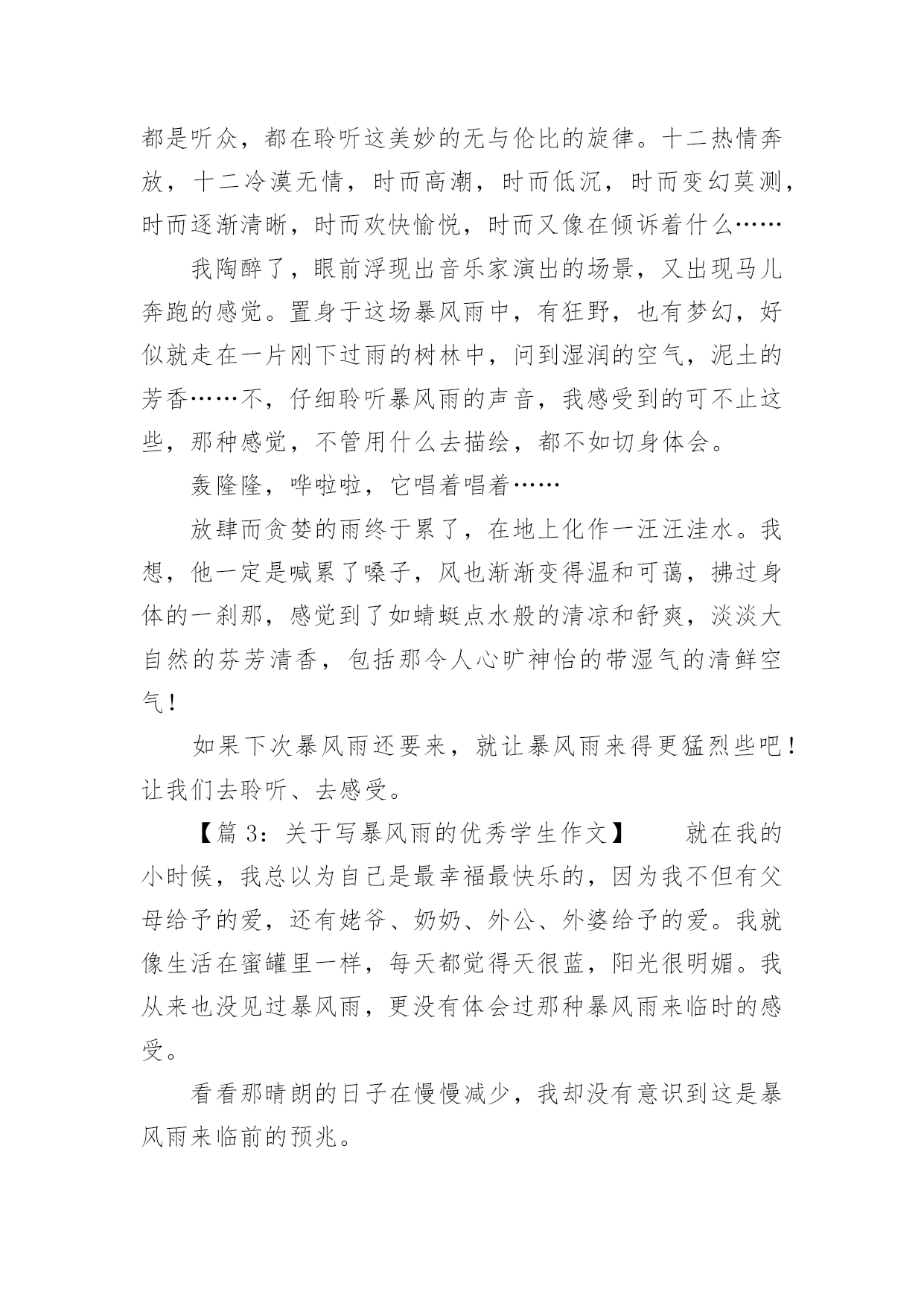 都是听众，都在聆听这美妙的无与伦比的旋律。十二热情奔放，十二冷漠无情，时而高潮，时而低沉，时而变幻莫测，时而逐渐清晰，时而欢快愉悦，时而又像在倾诉着什么……

我陶醉了，眼前浮现出音乐家演出的场景，又出现马儿奔跑的感觉。置身于这场暴风雨中，有狂野，也有梦幻，好似就走在一片刚下过雨的树林中，问到湿润的空气，泥土的芳香……不，仔细聆听暴风雨的声音，我感受到的可不止这些，那种感觉，不管用什么去描绘，都不如切身体会。

轰隆隆，哗啦啦，它唱着唱着……

放肆而贪婪的雨终于累了，在地上化作一汪汪洼水。我想，他一定是喊累了嗓子，风也渐渐变得温和可蔼，拂过身体的一刹那，感觉到了如蜻蜓点水般的清凉和舒爽，淡淡大自然的芬芳清香，包括那令人心旷神怡的带湿气的清鲜空气！

如果下次暴风雨还要来，就让暴风雨来得更猛烈些吧！让我们去聆听、去感受。

【篇 3：关于写暴风雨的优秀学生作文】　就在我的小时候，我总以为自己是最幸福最快乐的，因为我不但有父母给予的爱，还有姥爷、奶奶、外公、外婆给予的爱。我就像生活在蜜罐里一样，每天都觉得天很蓝，阳光很明媚。我从来也没见过暴风雨，更没有体会过那种暴风雨来临时的感受。

看看那晴朗的日子在慢慢减少，我却没有意识到这是暴风雨来临前的预兆。